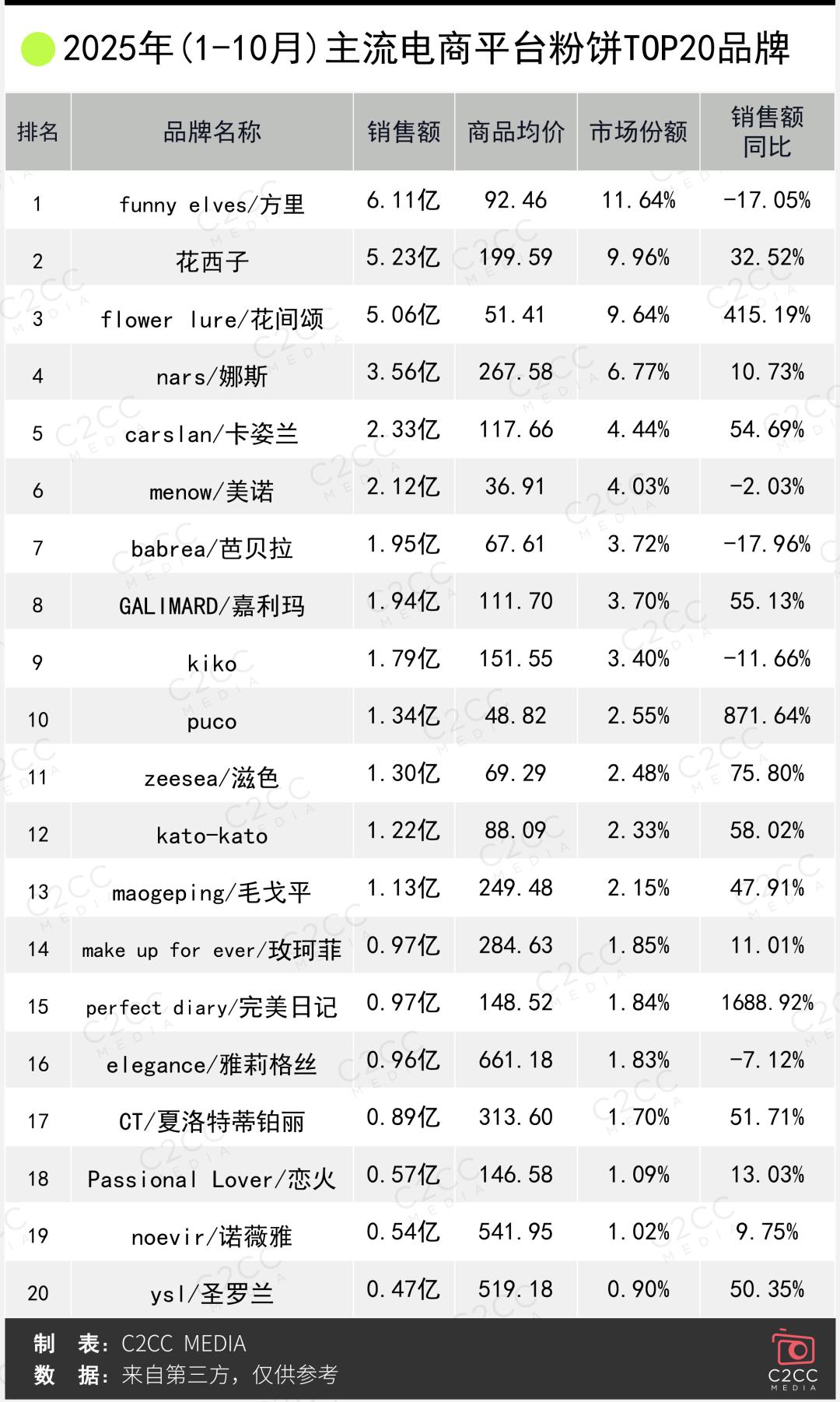 2025年(1-10月)主流电商平台粉饼TOP20品牌

| 排名 | 品牌名称 | 销售额 | 商品均价 | 市场份额 | 销售额同比 |
|---|---|---|---|---|---|
| 1 | funny elves/方里 | 6.11亿 | 92.46 | 11.64% | -17.05% |
| 2 | 花西子 | 5.23亿 | 199.59 | 9.96% | 32.52% |
| 3 | flower lure/花间颂 | 5.06亿 | 51.41 | 9.64% | 415.19% |
| 4 | nars/娜斯 | 3.56亿 | 267.58 | 6.77% | 10.73% |
| 5 | carslan/卡姿兰 | 2.33亿 | 117.66 | 4.44% | 54.69% |
| 6 | menow/美诺 | 2.12亿 | 36.91 | 4.03% | -2.03% |
| 7 | babrea/芭贝拉 | 1.95亿 | 67.61 | 3.72% | -17.96% |
| 8 | GALIMARD/嘉利玛 | 1.94亿 | 111.70 | 3.70% | 55.13% |
| 9 | kiko | 1.79亿 | 151.55 | 3.40% | -11.66% |
| 10 | puco | 1.34亿 | 48.82 | 2.55% | 871.64% |
| 11 | zeesea/滋色 | 1.30亿 | 69.29 | 2.48% | 75.80% |
| 12 | kato-kato | 1.22亿 | 88.09 | 2.33% | 58.02% |
| 13 | maogeping/毛戈平 | 1.13亿 | 249.48 | 2.15% | 47.91% |
| 14 | make up for ever/玫珂菲 | 0.97亿 | 284.63 | 1.85% | 11.01% |
| 15 | perfect diary/完美日记 | 0.97亿 | 148.52 | 1.84% | 1688.92% |
| 16 | elegance/雅莉格丝 | 0.96亿 | 661.18 | 1.83% | -7.12% |
| 17 | CT/夏洛特蒂铂丽 | 0.89亿 | 313.60 | 1.70% | 51.71% |
| 18 | Passional Lover/恋火 | 0.57亿 | 146.58 | 1.09% | 13.03% |
| 19 | noevir/诺薇雅 | 0.54亿 | 541.95 | 1.02% | 9.75% |
| 20 | ysl/圣罗兰 | 0.47亿 | 519.18 | 0.90% | 50.35% |

制 表：C2CC MEDIA
数 据：来自第三方，仅供参考

C2CC MEDIA